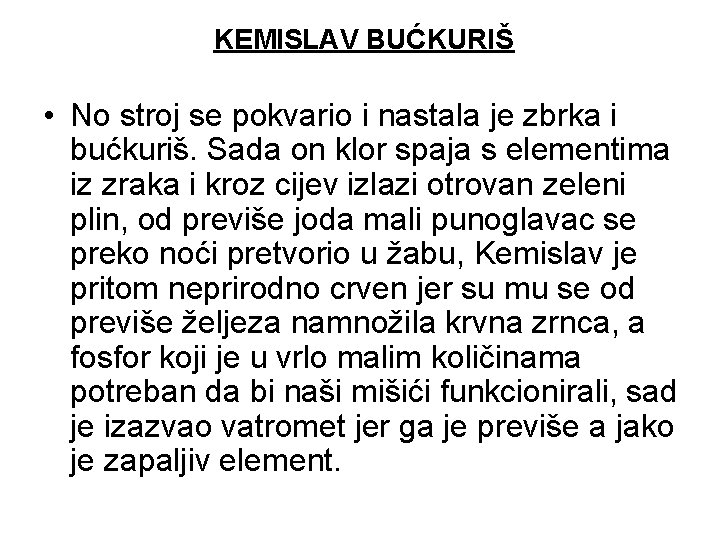 KEMISLAV BUĆKURIŠ

• No stroj se pokvario i nastala je zbrka i bućkuriš. Sada on klor spaja s elementima iz zraka i kroz cijev izlazi otrovan zeleni plin, od previše joda mali punoglavac se preko noći pretvorio u žabu, Kemislav je pritom neprirodno crven jer su mu se od previše željeza namnožila krvna zrnca, a fosfor koji je u vrlo malim količinama potreban da bi naši mišići funkcionirali, sad je izazvao vatromet jer ga je previše a jako je zapaljiv element.